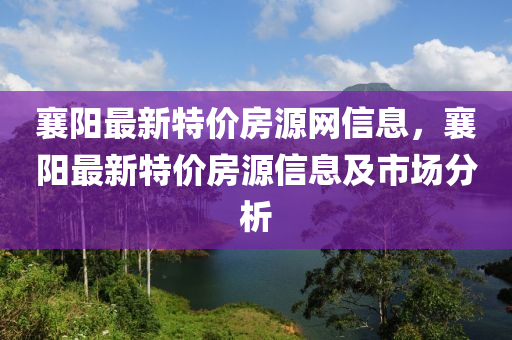 襄阳最新特价房源网信息，襄阳最新特价房源信息及市场分析